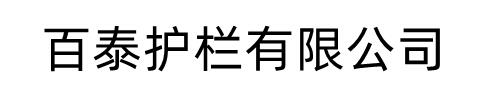 百泰护栏有限公司